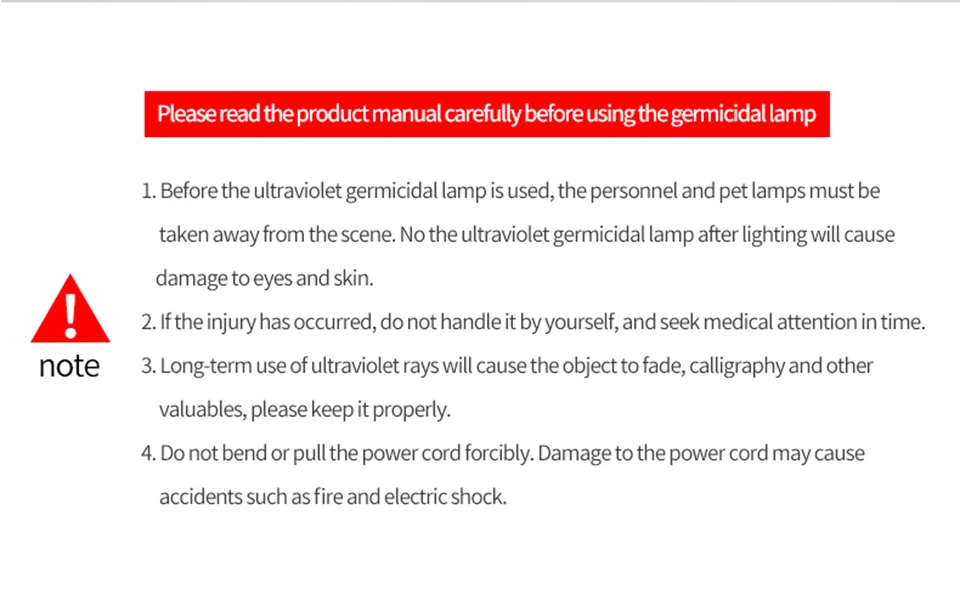 Please read the product manual carefully before using the germicidal lamp

note

1. Before the ultraviolet germicidal lamp is used, the personnel and pet lamps must be taken away from the scene. No the ultraviolet germicidal lamp after lighting will cause damage to eyes and skin.

2. If the injury has occurred, do not handle it by yourself, and seek medical attention in time.

3. Long-term use of ultraviolet rays will cause the object to fade, calligraphy and other valuables, please keep it properly.

4. Do not bend or pull the power cord forcibly. Damage to the power cord may cause accidents such as fire and electric shock.